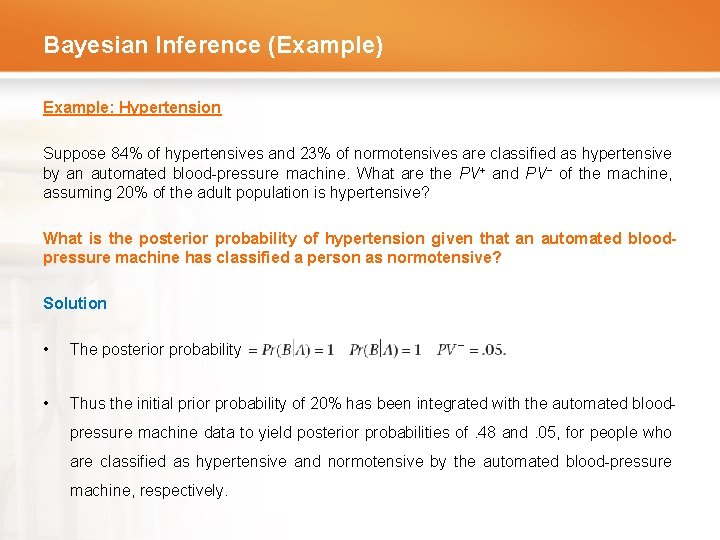 Bayesian Inference (Example)

Example: Hypertension

Suppose 84% of hypertensives and 23% of normotensives are classified as hypertensive by an automated blood-pressure machine. What are the $PV^+$ and $PV^-$ of the machine, assuming 20% of the adult population is hypertensive?

What is the posterior probability of hypertension given that an automated blood-pressure machine has classified a person as normotensive?

Solution

• The posterior probability $= Pr(B|A) = 1 \quad Pr(B|A) = 1 \quad PV^- = .05.$

• Thus the initial prior probability of 20% has been integrated with the automated blood-pressure machine data to yield posterior probabilities of .48 and .05, for people who are classified as hypertensive and normotensive by the automated blood-pressure machine, respectively.